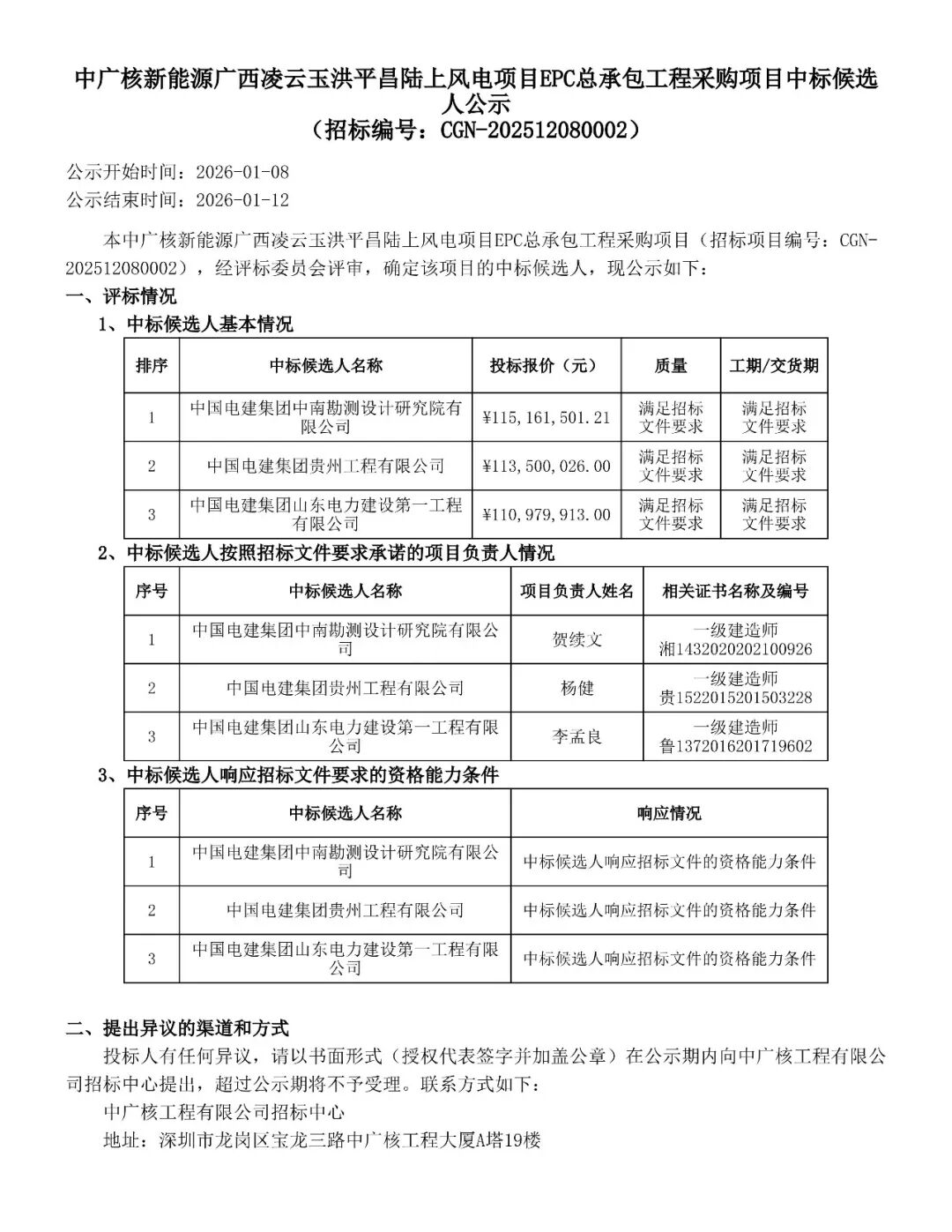 中广核新能源广西凌云玉洪平昌陆上风电项目EPC总承包工程采购项目中标候选人公示
（招标编号：CGN-202512080002）

公示开始时间：2026-01-08
公示结束时间：2026-01-12

本中广核新能源广西凌云玉洪平昌陆上风电项目EPC总承包工程采购项目（招标项目编号：CGN-202512080002），经评标委员会评审，确定该项目的中标候选人，现公示如下：

一、评标情况

1、中标候选人基本情况

| 排序 | 中标候选人名称 | 投标报价（元） | 质量 | 工期/交货期 |
|---|---|---|---|---|
| 1 | 中国电建集团中南勘测设计研究院有限公司 | ¥115,161,501.21 | 满足招标文件要求 | 满足招标文件要求 |
| 2 | 中国电建集团贵州工程有限公司 | ¥113,500,026.00 | 满足招标文件要求 | 满足招标文件要求 |
| 3 | 中国电建集团山东电力建设第一工程有限公司 | ¥110,979,913.00 | 满足招标文件要求 | 满足招标文件要求 |

2、中标候选人按照招标文件要求承诺的项目负责人情况

| 序号 | 中标候选人名称 | 项目负责人姓名 | 相关证书名称及编号 |
|---|---|---|---|
| 1 | 中国电建集团中南勘测设计研究院有限公司 | 贺续文 | 一级建造师 湘1432020202100926 |
| 2 | 中国电建集团贵州工程有限公司 | 杨健 | 一级建造师 贵1522015201503228 |
| 3 | 中国电建集团山东电力建设第一工程有限公司 | 李孟良 | 一级建造师 鲁1372016201719602 |

3、中标候选人响应招标文件要求的资格能力条件

| 序号 | 中标候选人名称 | 响应情况 |
|---|---|---|
| 1 | 中国电建集团中南勘测设计研究院有限公司 | 中标候选人响应招标文件的资格能力条件 |
| 2 | 中国电建集团贵州工程有限公司 | 中标候选人响应招标文件的资格能力条件 |
| 3 | 中国电建集团山东电力建设第一工程有限公司 | 中标候选人响应招标文件的资格能力条件 |

二、提出异议的渠道和方式

投标人有任何异议，请以书面形式（授权代表签字并加盖公章）在公示期内向中广核工程有限公司招标中心提出，超过公示期将不予受理。联系方式如下：

中广核工程有限公司招标中心

地址：深圳市龙岗区宝龙三路中广核工程大厦A塔19楼